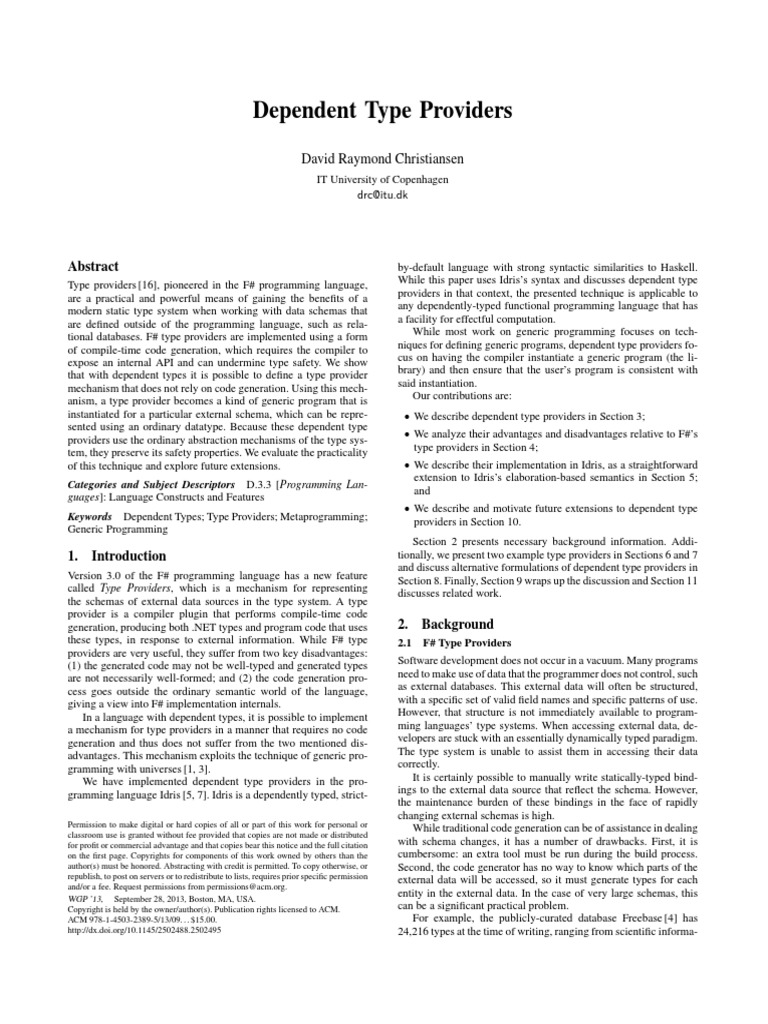 Dependent Type Providers

David Raymond Christiansen

IT University of Copenhagen
drc@itu.dk

Abstract

Type providers [16], pioneered in the F# programming language, are a practical and powerful means of gaining the benefits of a modern static type system when working with data schemas that are defined outside of the programming language, such as relational databases. F# type providers are implemented using a form of compile-time code generation, which requires the compiler to expose an internal API and can undermine type safety. We show that with dependent types it is possible to define a type provider mechanism that does not rely on code generation. Using this mechanism, a type provider becomes a kind of generic program that is instantiated for a particular external schema, which can be represented using an ordinary datatype. Because these dependent type providers use the ordinary abstraction mechanisms of the type system, they preserve its safety properties. We evaluate the practicality of this technique and explore future extensions.

Categories and Subject Descriptors D.3.3 [Programming Languages]: Language Constructs and Features

Keywords Dependent Types; Type Providers; Metaprogramming; Generic Programming

1. Introduction

Version 3.0 of the F# programming language has a new feature called Type Providers, which is a mechanism for representing the schemas of external data sources in the type system. A type provider is a compiler plugin that performs compile-time code generation, producing both .NET types and program code that uses these types, in response to external information. While F# type providers are very useful, they suffer from two key disadvantages: (1) the generated code may not be well-typed and generated types are not necessarily well-formed; and (2) the code generation process goes outside the ordinary semantic world of the language, giving a view into F# implementation internals.

In a language with dependent types, it is possible to implement a mechanism for type providers in a manner that requires no code generation and thus does not suffer from the two mentioned disadvantages. This mechanism exploits the technique of generic programming with universes [1, 3].

We have implemented dependent type providers in the programming language Idris [5, 7]. Idris is a dependently typed, strict-

Permission to make digital or hard copies of all or part of this work for personal or classroom use is granted without fee provided that copies are not made or distributed for profit or commercial advantage and that copies bear this notice and the full citation on the first page. Copyrights for components of this work owned by others than the author(s) must be honored. Abstracting with credit is permitted. To copy otherwise, or republish, to post on servers or to redistribute to lists, requires prior specific permission and/or a fee. Request permissions from permissions@acm.org.
WGP '13, September 28, 2013, Boston, MA, USA.
Copyright is held by the owner/author(s). Publication rights licensed to ACM.
ACM 978-1-4503-2389-5/13/09…$15.00.
http://dx.doi.org/10.1145/2502488.2502495

by-default language with strong syntactic similarities to Haskell. While this paper uses Idris's syntax and discusses dependent type providers in that context, the presented technique is applicable to any dependently-typed functional programming language that has a facility for effectful computation.

While most work on generic programming focuses on techniques for defining generic programs, dependent type providers focus on having the compiler instantiate a generic program (the library) and then ensure that the user's program is consistent with said instantiation.

Our contributions are:

• We describe dependent type providers in Section 3;
• We analyze their advantages and disadvantages relative to F#'s type providers in Section 4;
• We describe their implementation in Idris, as a straightforward extension to Idris's elaboration-based semantics in Section 5; and
• We describe and motivate future extensions to dependent type providers in Section 10.

Section 2 presents necessary background information. Additionally, we present two example type providers in Sections 6 and 7 and discuss alternative formulations of dependent type providers in Section 8. Finally, Section 9 wraps up the discussion and Section 11 discusses related work.

2. Background

2.1 F# Type Providers

Software development does not occur in a vacuum. Many programs need to make use of data that the programmer does not control, such as external databases. This external data will often be structured, with a specific set of valid field names and specific patterns of use. However, that structure is not immediately available to programming languages' type systems. When accessing external data, developers are stuck with an essentially dynamically typed paradigm. The type system is unable to assist them in accessing their data correctly.

It is certainly possible to manually write statically-typed bindings to the external data source that reflect the schema. However, the maintenance burden of these bindings in the face of rapidly changing external schemas is high.

While traditional code generation can be of assistance in dealing with schema changes, it has a number of drawbacks. First, it is cumbersome: an extra tool must be run during the build process. Second, the code generator has no way to know which parts of the external data will be accessed, so it must generate types for each entity in the external data. In the case of very large schemas, this can be a significant practical problem.

For example, the publicly-curated database Freebase [4] has 24,216 types at the time of writing, ranging from scientific informa-